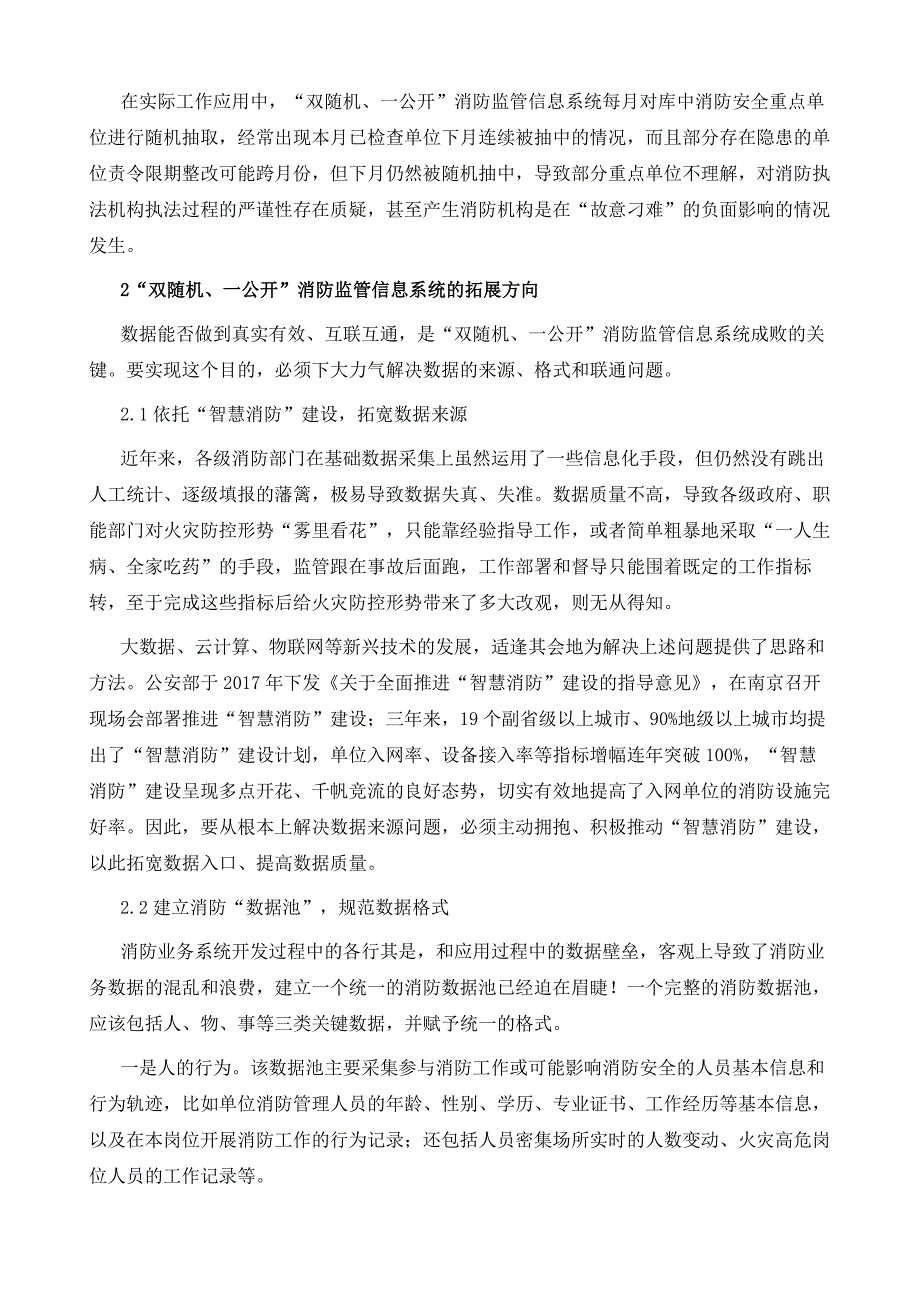 在实际工作应用中，“双随机、一公开”消防监管信息系统每月对库中消防安全重点单位进行随机抽取，经常出现本月已检查单位下月连续被抽中的情况，而且部分存在隐患的单位责令限期整改可能跨月份，但下月仍然被随机抽中，导致部分重点单位不理解，对消防执法机构执法过程的严谨性存在质疑，甚至产生消防机构是在“故意刁难”的负面影响的情况发生。

2“双随机、一公开”消防监管信息系统的拓展方向

数据能否做到真实有效、互联互通，是“双随机、一公开”消防监管信息系统成败的关键。要实现这个目的，必须下大力气解决数据的来源、格式和联通问题。

2.1 依托“智慧消防”建设，拓宽数据来源

近年来，各级消防部门在基础数据采集上虽然运用了一些信息化手段，但仍然没有跳出人工统计、逐级填报的藩篱，极易导致数据失真、失准。数据质量不高，导致各级政府、职能部门对火灾防控形势“雾里看花”，只能靠经验指导工作，或者简单粗暴地采取“一人生病、全家吃药”的手段，监管跟在事故后面跑，工作部署和督导只能围着既定的工作指标转，至于完成这些指标后给火灾防控形势带来了多大改观，则无从得知。

大数据、云计算、物联网等新兴技术的发展，适逢其会地为解决上述问题提供了思路和方法。公安部于 2017 年下发《关于全面推进“智慧消防”建设的指导意见》，在南京召开现场会部署推进“智慧消防”建设；三年来，19 个副省级以上城市、90%地级以上城市均提出了“智慧消防”建设计划，单位入网率、设备接入率等指标增幅连年突破 100%，“智慧消防”建设呈现多点开花、千帆竞流的良好态势，切实有效地提高了入网单位的消防设施完好率。因此，要从根本上解决数据来源问题，必须主动拥抱、积极推动“智慧消防”建设，以此拓宽数据入口、提高数据质量。

2.2 建立消防“数据池”，规范数据格式

消防业务系统开发过程中的各行其是，和应用过程中的数据壁垒，客观上导致了消防业务数据的混乱和浪费，建立一个统一的消防数据池已经迫在眉睫！一个完整的消防数据池，应该包括人、物、事等三类关键数据，并赋予统一的格式。

一是人的行为。该数据池主要采集参与消防工作或可能影响消防安全的人员基本信息和行为轨迹，比如单位消防管理人员的年龄、性别、学历、专业证书、工作经历等基本信息，以及在本岗位开展消防工作的行为记录；还包括人员密集场所实时的人数变动、火灾高危岗位人员的工作记录等。